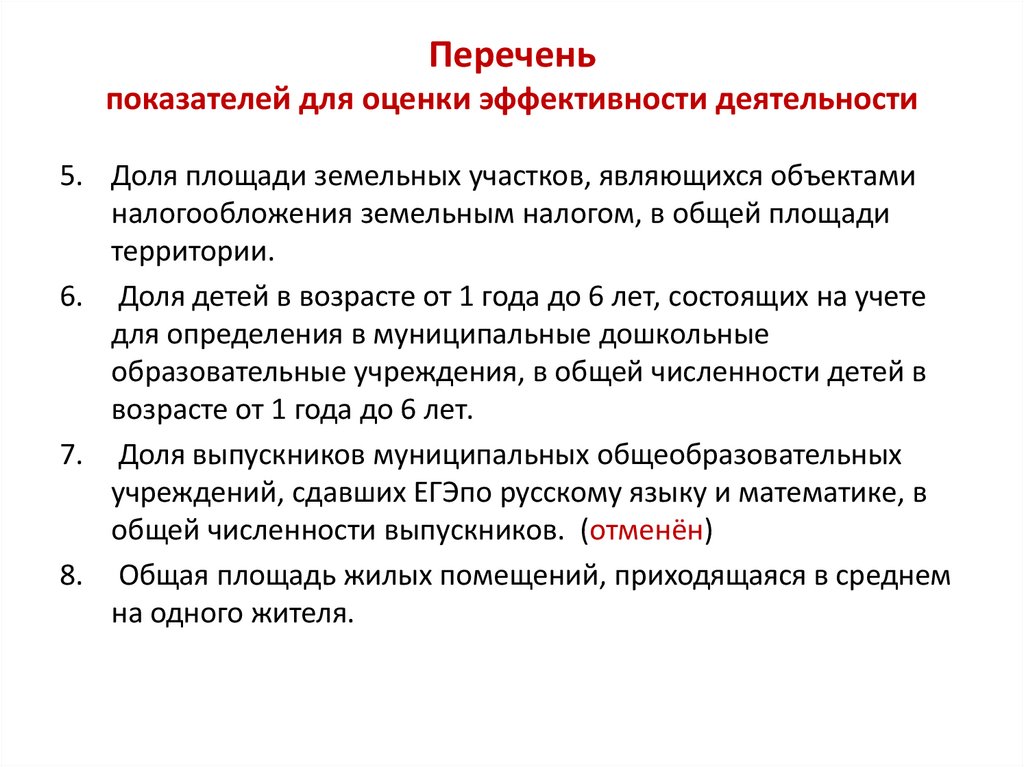 Перечень
показателей для оценки эффективности деятельности

5. Доля площади земельных участков, являющихся объектами налогообложения земельным налогом, в общей площади территории.

6. Доля детей в возрасте от 1 года до 6 лет, состоящих на учете для определения в муниципальные дошкольные образовательные учреждения, в общей численности детей в возрасте от 1 года до 6 лет.

7. Доля выпускников муниципальных общеобразовательных учреждений, сдавших ЕГЭпо русскому языку и математике, в общей численности выпускников. (отменён)

8. Общая площадь жилых помещений, приходящаяся в среднем на одного жителя.